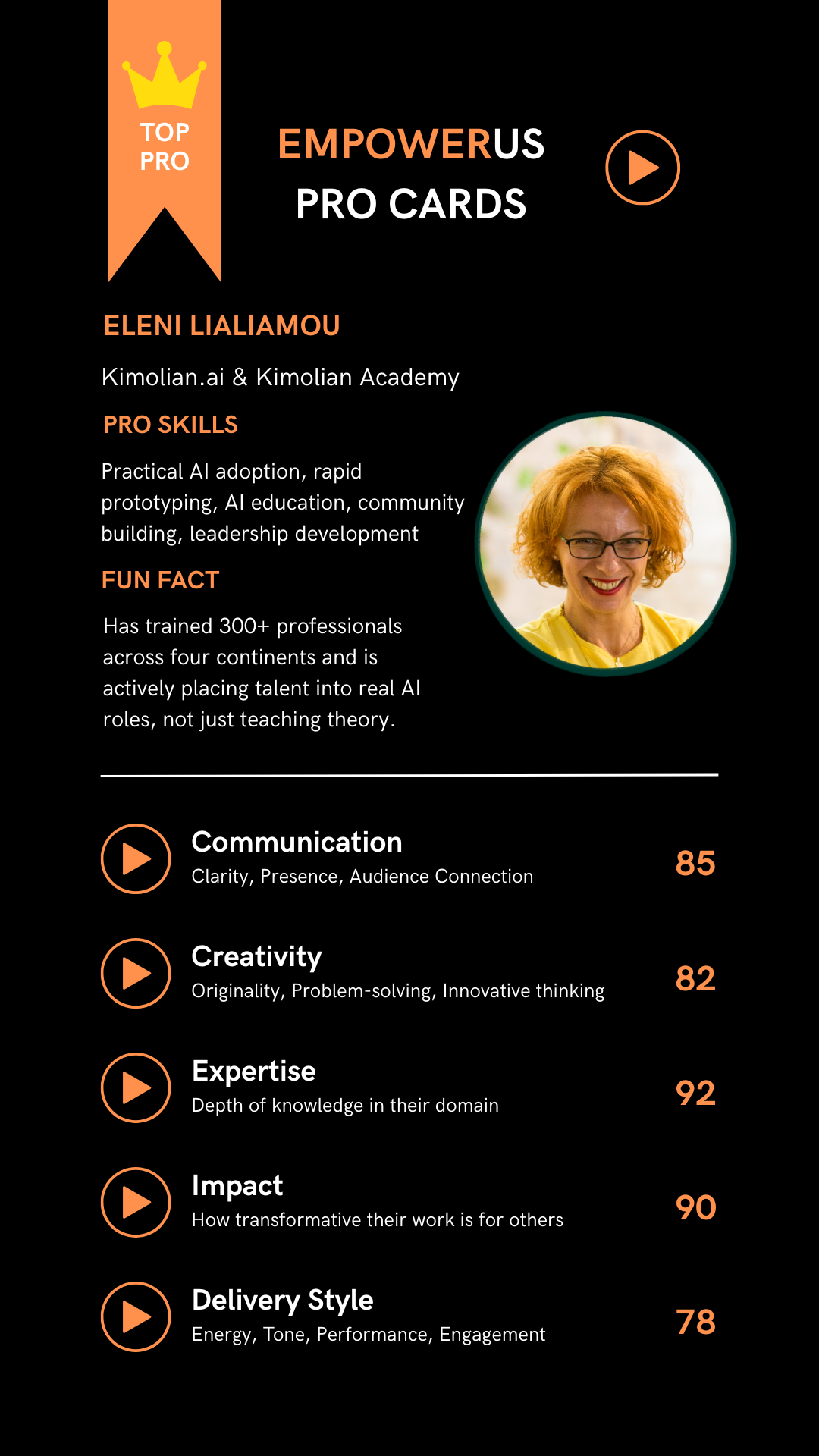 TOP
PRO

EMPOWERUS
PRO CARDS

ELENI LIALIAMOU

Kimolian.ai & Kimolian Academy

PRO SKILLS

Practical AI adoption, rapid prototyping, AI education, community building, leadership development

FUN FACT

Has trained 300+ professionals across four continents and is actively placing talent into real AI roles, not just teaching theory.

Communication
Clarity, Presence, Audience Connection
85

Creativity
Originality, Problem-solving, Innovative thinking
82

Expertise
Depth of knowledge in their domain
92

Impact
How transformative their work is for others
90

Delivery Style
Energy, Tone, Performance, Engagement
78